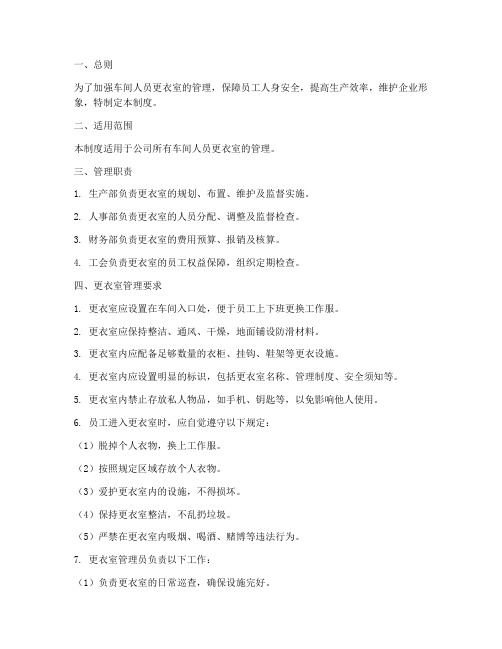 一、总则

为了加强车间人员更衣室的管理，保障员工人身安全，提高生产效率，维护企业形象，特制定本制度。

二、适用范围

本制度适用于公司所有车间人员更衣室的管理。

三、管理职责

1. 生产部负责更衣室的规划、布置、维护及监督实施。

2. 人事部负责更衣室的人员分配、调整及监督检查。

3. 财务部负责更衣室的费用预算、报销及核算。

4. 工会负责更衣室的员工权益保障，组织定期检查。

四、更衣室管理要求

1. 更衣室应设置在车间入口处，便于员工上下班更换工作服。

2. 更衣室应保持整洁、通风、干燥，地面铺设防滑材料。

3. 更衣室内应配备足够数量的衣柜、挂钩、鞋架等更衣设施。

4. 更衣室内应设置明显的标识，包括更衣室名称、管理制度、安全须知等。

5. 更衣室内禁止存放私人物品，如手机、钥匙等，以免影响他人使用。

6. 员工进入更衣室时，应自觉遵守以下规定：

（1）脱掉个人衣物，换上工作服。

（2）按照规定区域存放个人衣物。

（3）爱护更衣室内的设施，不得损坏。

（4）保持更衣室整洁，不乱扔垃圾。

（5）严禁在更衣室内吸烟、喝酒、赌博等违法行为。

7. 更衣室管理员负责以下工作：

（1）负责更衣室的日常巡查，确保设施完好。